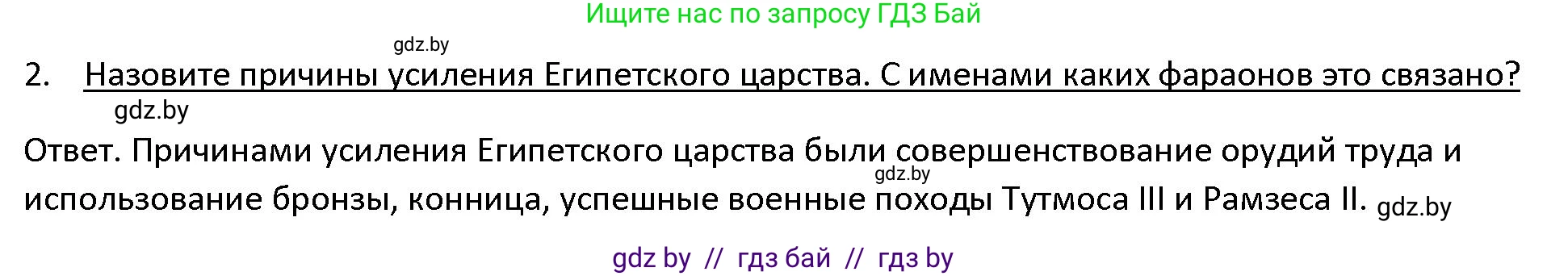 Ищите нас по запросу ГДЗ Бай

gdz.by

2. Назовите причины усиления Египетского царства. С именами каких фараонов это связано?

gdz.by

Ответ. Причинами усиления Египетского царства были совершенствование орудий труда и использование бронзы, конница, успешные военные походы Тутмоса III и Рамзеса II.

gdz.by

gdz.by

gdz by // гдз бай // гдз by